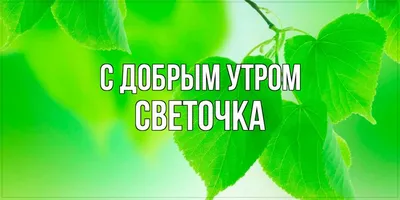 С ДОБРЫМ УТРОМ
СВЕТОЧКА